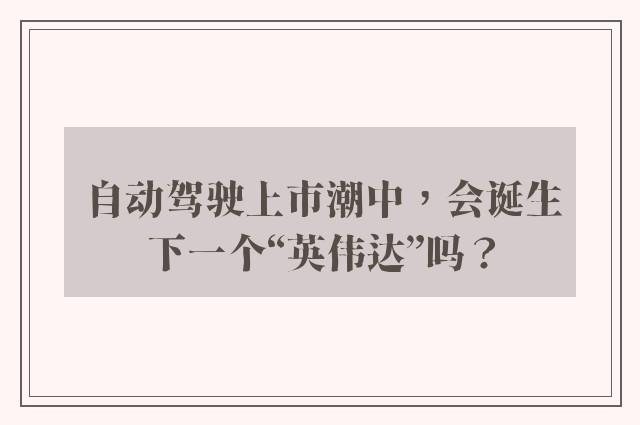 自动驾驶上市潮中，会诞生下一个“英伟达”吗？